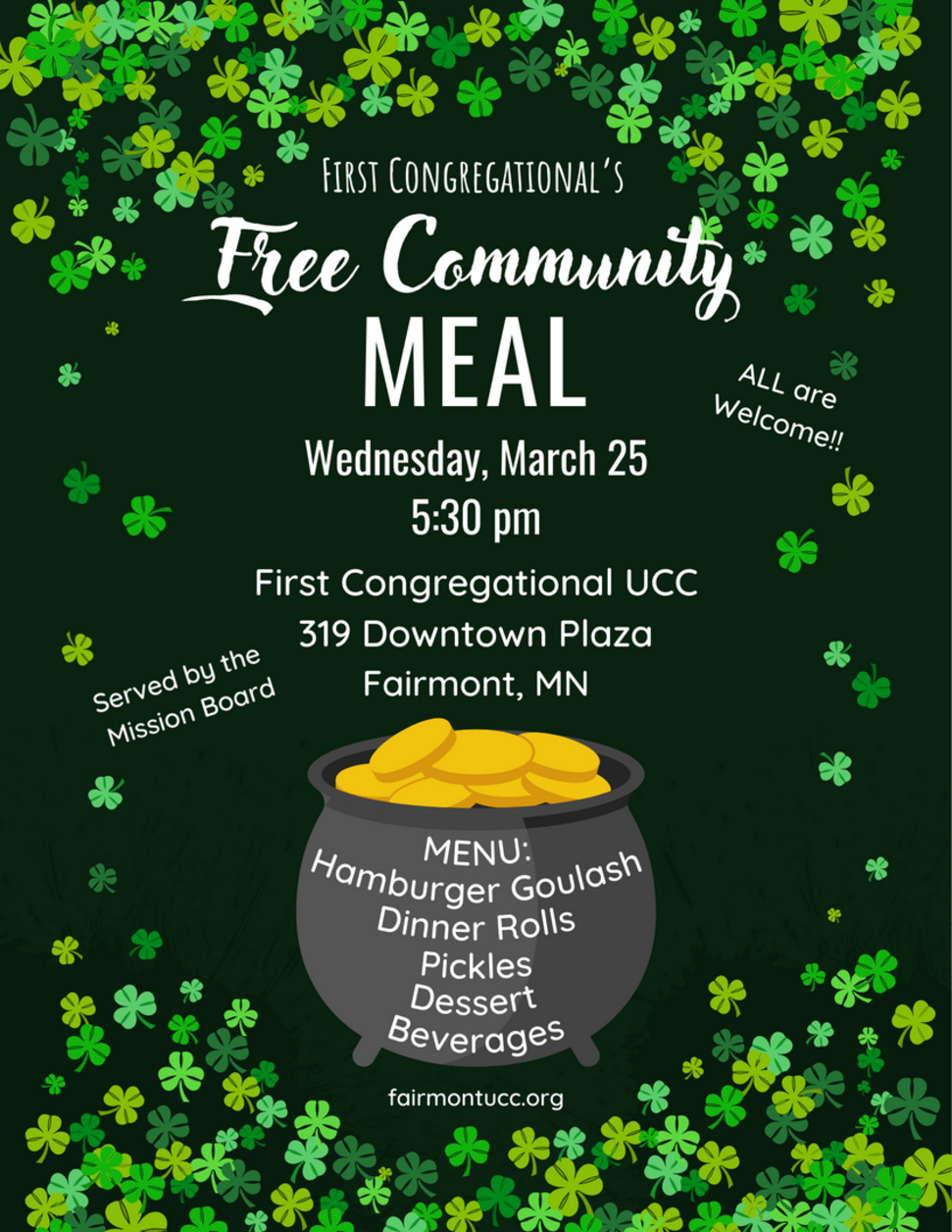 FIRST CONGREGATIONAL'S

Free Community

MEAL

ALL are Welcome!!

Wednesday, March 25
5:30 pm

First Congregational UCC
319 Downtown Plaza
Fairmont, MN

Served by the Mission Board

MENU:
Hamburger Goulash
Dinner Rolls
Pickles
Dessert
Beverages

fairmontucc.org